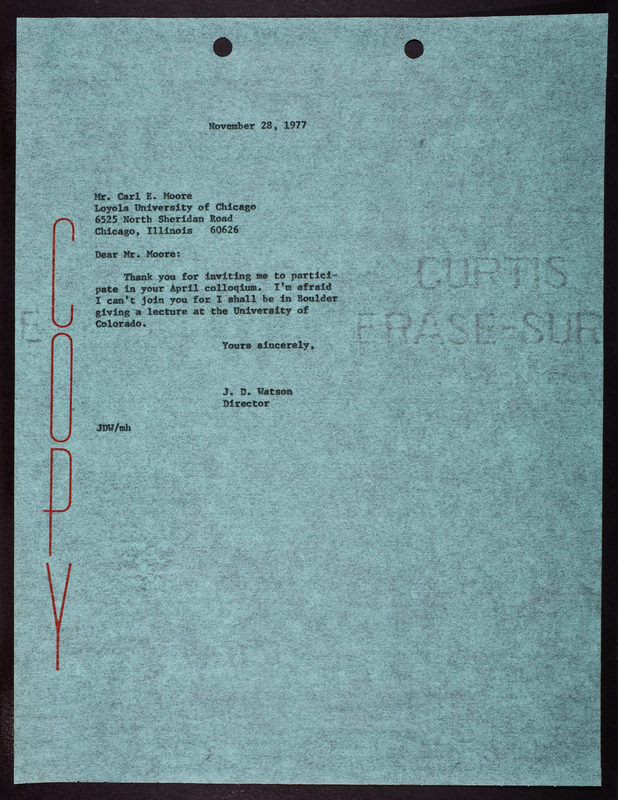 November 28, 1977

Mr. Carl E. Moore
Loyola University of Chicago
6525 North Sheridan Road
Chicago, Illinois 60626

Dear Mr. Moore:

Thank you for inviting me to participate in your April colloqium. I'm afraid I can't join you for I shall be in Boulder giving a lecture at the University of Colorado.

Yours sincerely,

J. D. Watson
Director

JDW/mh

COPY

CURTIS
ERASE-SUR